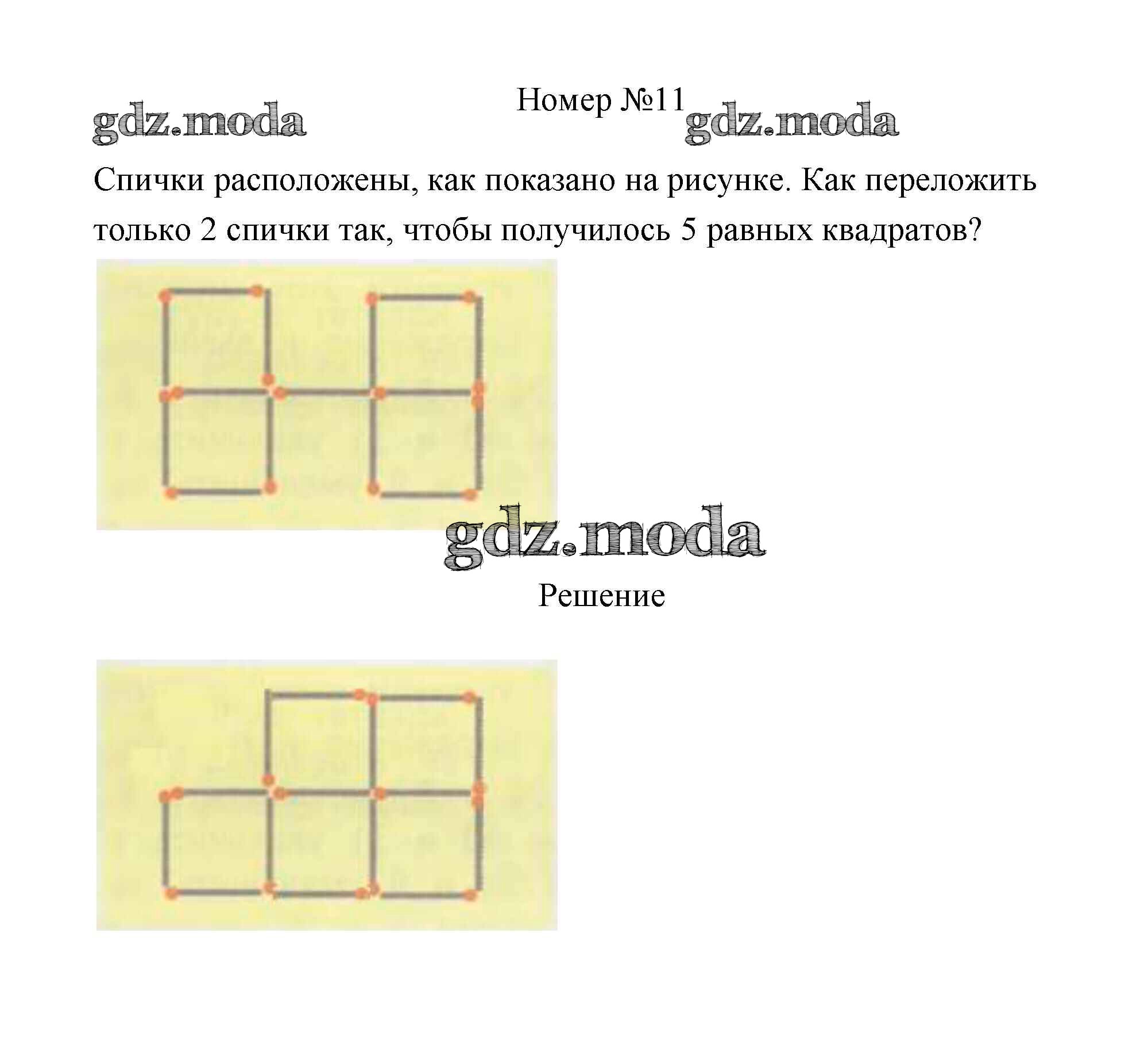 gdz.moda

Номер №11

gdz.moda

Спички расположены, как показано на рисунке. Как переложить только 2 спички так, чтобы получилось 5 равных квадратов?

gdz.moda

Решение